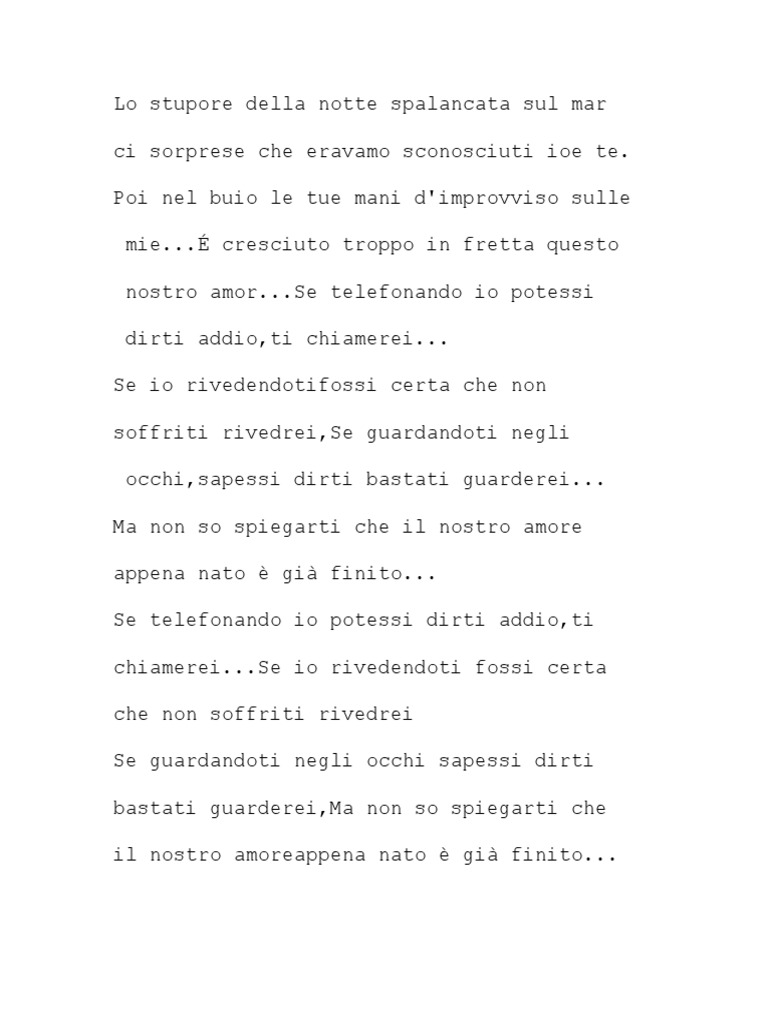 Lo stupore della notte spalancata sul mar ci sorprese che eravamo sconosciuti ioe te. Poi nel buio le tue mani d'improvviso sulle mie...É cresciuto troppo in fretta questo nostro amor...Se telefonando io potessi dirti addio,ti chiamerei...
Se io rivedendotifossi certa che non soffriti rivedrei,Se guardandoti negli occhi,sapessi dirti bastati guarderei...
Ma non so spiegarti che il nostro amore appena nato è già finito...
Se telefonando io potessi dirti addio,ti chiamerei...Se io rivedendoti fossi certa che non soffriti rivedrei
Se guardandoti negli occhi sapessi dirti bastati guarderei,Ma non so spiegarti che il nostro amoreappena nato è già finito...